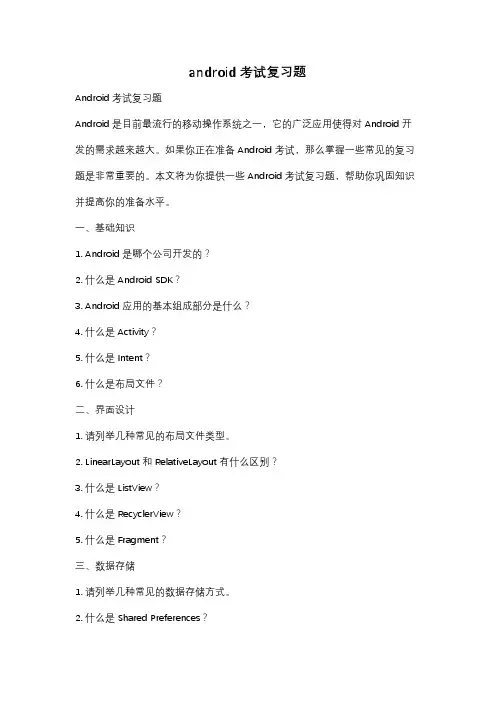 android 考试复习题

Android 考试复习题

Android 是目前最流行的移动操作系统之一，它的广泛应用使得对 Android 开发的需求越来越大。如果你正在准备 Android 考试，那么掌握一些常见的复习题是非常重要的。本文将为你提供一些 Android 考试复习题，帮助你巩固知识并提高你的准备水平。

一、基础知识

1. Android 是哪个公司开发的？

2. 什么是 Android SDK？

3. Android 应用的基本组成部分是什么？

4. 什么是 Activity？

5. 什么是 Intent？

6. 什么是布局文件？

二、界面设计

1. 请列举几种常见的布局文件类型。

2. LinearLayout 和 RelativeLayout 有什么区别？

3. 什么是 ListView？

4. 什么是 RecyclerView？

5. 什么是 Fragment？

三、数据存储

1. 请列举几种常见的数据存储方式。

2. 什么是 Shared Preferences？